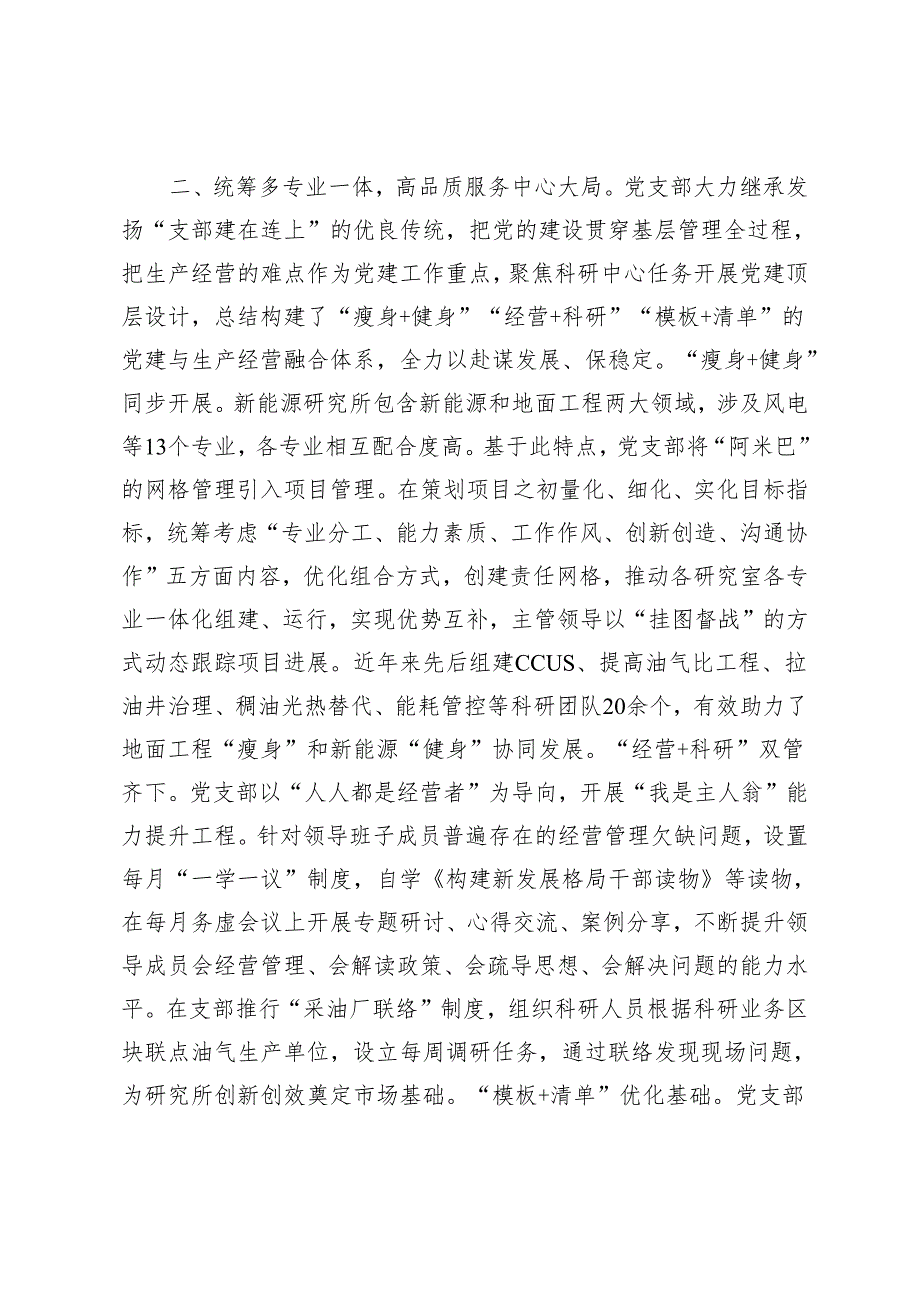 二、统筹多专业一体，高品质服务中心大局。党支部大力继承发扬“支部建在连上”的优良传统，把党的建设贯穿基层管理全过程，把生产经营的难点作为党建工作重点，聚焦科研中心任务开展党建顶层设计，总结构建了“瘦身+健身”“经营+科研”“模板+清单”的党建与生产经营融合体系，全力以赴谋发展、保稳定。“瘦身+健身”同步开展。新能源研究所包含新能源和地面工程两大领域，涉及风电等13个专业，各专业相互配合度高。基于此特点，党支部将“阿米巴”的网格管理引入项目管理。在策划项目之初量化、细化、实化目标指标，统筹考虑“专业分工、能力素质、工作作风、创新创造、沟通协作”五方面内容，优化组合方式，创建责任网格，推动各研究室各专业一体化组建、运行，实现优势互补，主管领导以“挂图督战”的方式动态跟踪项目进展。近年来先后组建CCUS、提高油气比工程、拉油井治理、稠油光热替代、能耗管控等科研团队20余个，有效助力了地面工程“瘦身”和新能源“健身”协同发展。“经营+科研”双管齐下。党支部以“人人都是经营者”为导向，开展“我是主人翁”能力提升工程。针对领导班子成员普遍存在的经营管理欠缺问题，设置每月“一学一议”制度，自学《构建新发展格局干部读物》等读物，在每月务虚会议上开展专题研讨、心得交流、案例分享，不断提升领导成员会经营管理、会解读政策、会疏导思想、会解决问题的能力水平。在支部推行“采油厂联络”制度，组织科研人员根据科研业务区块联点油气生产单位，设立每周调研任务，通过联络发现现场问题，为研究所创新创效奠定市场基础。“模板+清单”优化基础。党支部